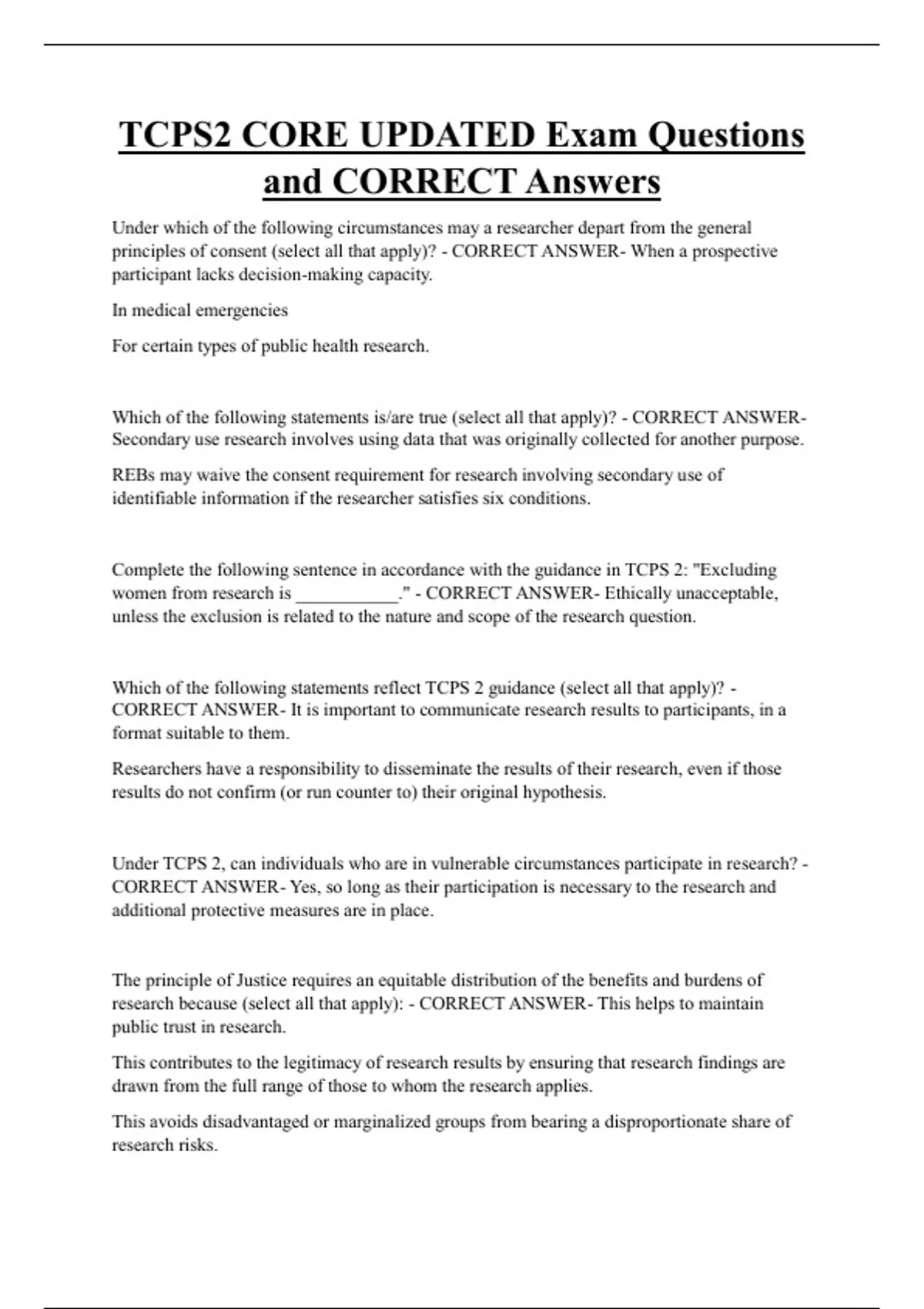 TCPS2 CORE UPDATED Exam Questions and CORRECT Answers

Under which of the following circumstances may a researcher depart from the general principles of consent (select all that apply)? - CORRECT ANSWER- When a prospective participant lacks decision-making capacity.

In medical emergencies

For certain types of public health research.

Which of the following statements is/are true (select all that apply)? - CORRECT ANSWER- Secondary use research involves using data that was originally collected for another purpose.

REBs may waive the consent requirement for research involving secondary use of identifiable information if the researcher satisfies six conditions.

Complete the following sentence in accordance with the guidance in TCPS 2: "Excluding women from research is ___________." - CORRECT ANSWER- Ethically unacceptable, unless the exclusion is related to the nature and scope of the research question.

Which of the following statements reflect TCPS 2 guidance (select all that apply)? - CORRECT ANSWER- It is important to communicate research results to participants, in a format suitable to them.

Researchers have a responsibility to disseminate the results of their research, even if those results do not confirm (or run counter to) their original hypothesis.

Under TCPS 2, can individuals who are in vulnerable circumstances participate in research? - CORRECT ANSWER- Yes, so long as their participation is necessary to the research and additional protective measures are in place.

The principle of Justice requires an equitable distribution of the benefits and burdens of research because (select all that apply): - CORRECT ANSWER- This helps to maintain public trust in research.

This contributes to the legitimacy of research results by ensuring that research findings are drawn from the full range of those to whom the research applies.

This avoids disadvantaged or marginalized groups from bearing a disproportionate share of research risks.